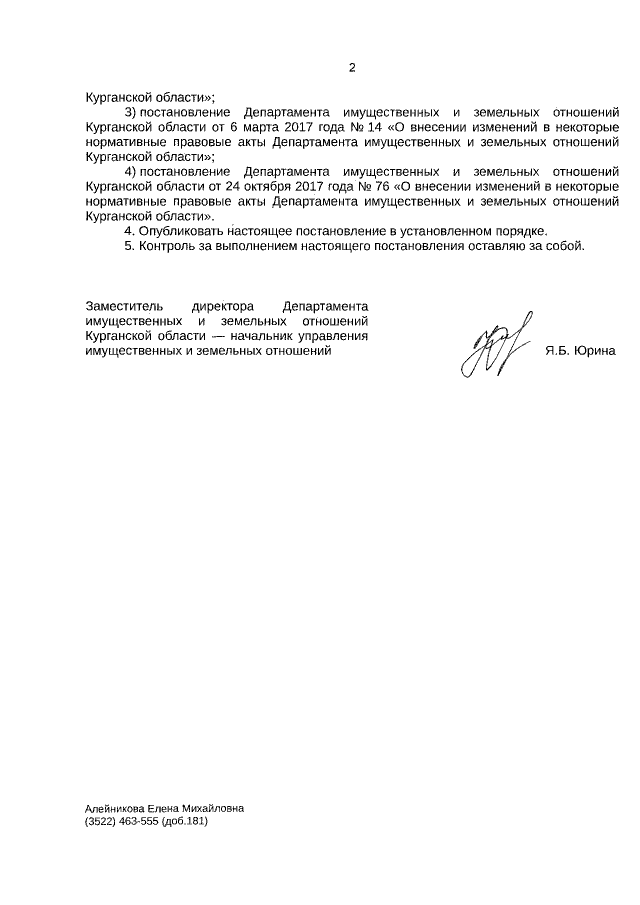 2

Курганской области»;

3) постановление Департамента имущественных и земельных отношений Курганской области от 6 марта 2017 года № 14 «О внесении изменений в некоторые нормативные правовые акты Департамента имущественных и земельных отношений Курганской области»;

4) постановление Департамента имущественных и земельных отношений Курганской области от 24 октября 2017 года № 76 «О внесении изменений в некоторые нормативные правовые акты Департамента имущественных и земельных отношений Курганской области».

4. Опубликовать настоящее постановление в установленном порядке.

5. Контроль за выполнением настоящего постановления оставляю за собой.

Заместитель директора Департамента имущественных и земельных отношений Курганской области — начальник управления имущественных и земельных отношений

Я.Б. Юрина

Алейникова Елена Михайловна
(3522) 463-555 (доб.181)